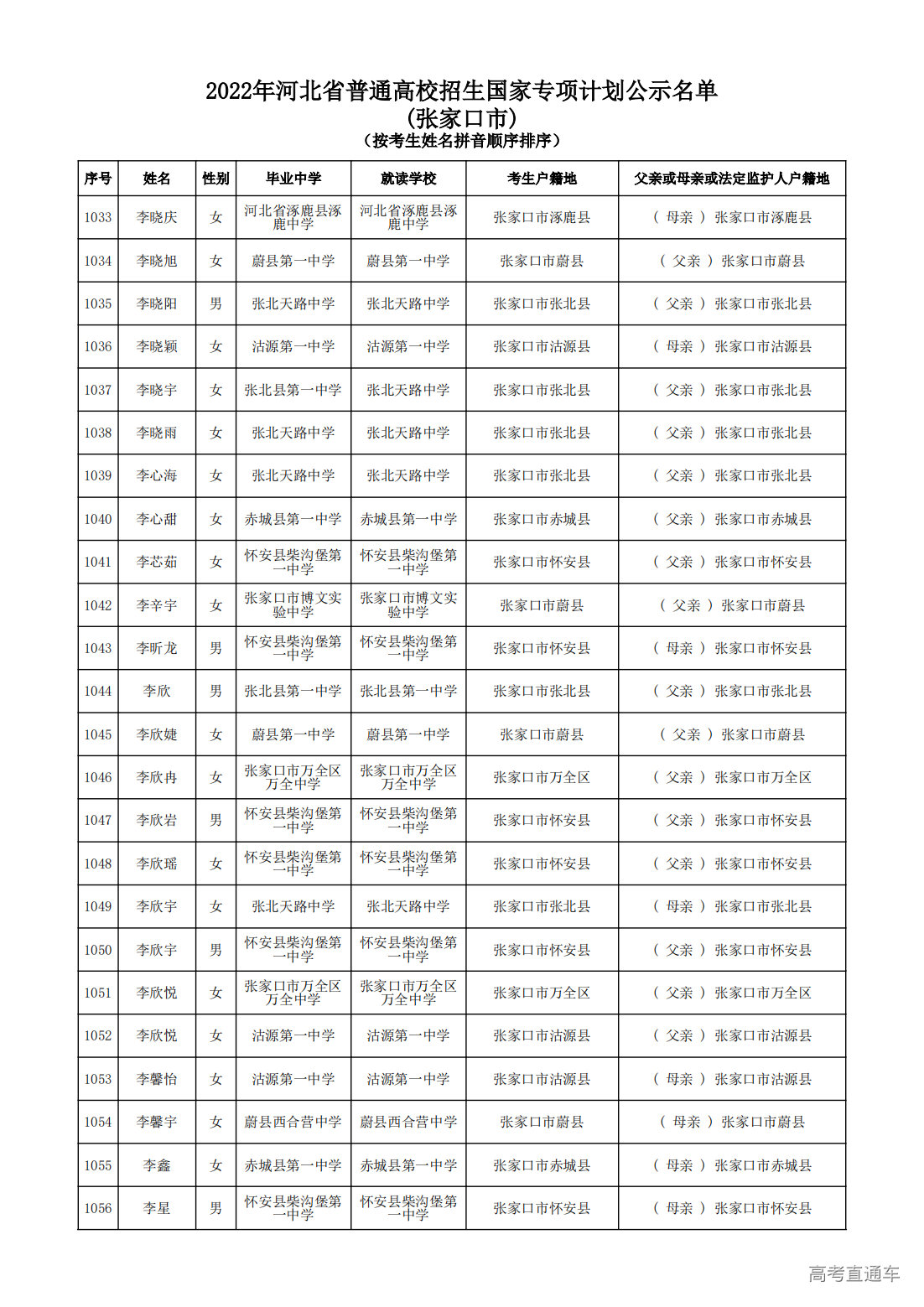 2022年河北省普通高校招生国家专项计划公示名单
(张家口市)
（按考生姓名拼音顺序排序）

| 序号 | 姓名 | 性别 | 毕业中学 | 就读学校 | 考生户籍地 | 父亲或母亲或法定监护人户籍地 |
|---|---|---|---|---|---|---|
| 1033 | 李晓庆 | 女 | 河北省涿鹿县涿鹿中学 | 河北省涿鹿县涿鹿中学 | 张家口市涿鹿县 | （ 母亲 ） 张家口市涿鹿县 |
| 1034 | 李晓旭 | 女 | 蔚县第一中学 | 蔚县第一中学 | 张家口市蔚县 | （ 父亲 ） 张家口市蔚县 |
| 1035 | 李晓阳 | 男 | 张北天路中学 | 张北天路中学 | 张家口市张北县 | （ 父亲 ） 张家口市张北县 |
| 1036 | 李晓颖 | 女 | 沽源第一中学 | 沽源第一中学 | 张家口市沽源县 | （ 母亲 ） 张家口市沽源县 |
| 1037 | 李晓宇 | 女 | 张北县第一中学 | 张北天路中学 | 张家口市张北县 | （ 父亲 ） 张家口市张北县 |
| 1038 | 李晓雨 | 女 | 张北天路中学 | 张北天路中学 | 张家口市张北县 | （ 父亲 ） 张家口市张北县 |
| 1039 | 李心海 | 女 | 张北天路中学 | 张北天路中学 | 张家口市张北县 | （ 父亲 ） 张家口市张北县 |
| 1040 | 李心甜 | 女 | 赤城县第一中学 | 赤城县第一中学 | 张家口市赤城县 | （ 父亲 ） 张家口市赤城县 |
| 1041 | 李芯茹 | 女 | 怀安县柴沟堡第一中学 | 怀安县柴沟堡第一中学 | 张家口市怀安县 | （ 父亲 ） 张家口市怀安县 |
| 1042 | 李辛宇 | 女 | 张家口市博文实验中学 | 张家口市博文实验中学 | 张家口市蔚县 | （ 父亲 ） 张家口市蔚县 |
| 1043 | 李昕龙 | 男 | 怀安县柴沟堡第一中学 | 怀安县柴沟堡第一中学 | 张家口市怀安县 | （ 母亲 ） 张家口市怀安县 |
| 1044 | 李欣 | 男 | 张北县第一中学 | 张北县第一中学 | 张家口市张北县 | （ 父亲 ） 张家口市张北县 |
| 1045 | 李欣婕 | 女 | 蔚县第一中学 | 蔚县第一中学 | 张家口市蔚县 | （ 父亲 ） 张家口市蔚县 |
| 1046 | 李欣冉 | 女 | 张家口市万全区万全中学 | 张家口市万全区万全中学 | 张家口市万全区 | （ 父亲 ） 张家口市万全区 |
| 1047 | 李欣岩 | 男 | 怀安县柴沟堡第一中学 | 怀安县柴沟堡第一中学 | 张家口市怀安县 | （ 父亲 ） 张家口市怀安县 |
| 1048 | 李欣瑶 | 女 | 怀安县柴沟堡第一中学 | 怀安县柴沟堡第一中学 | 张家口市怀安县 | （ 父亲 ） 张家口市怀安县 |
| 1049 | 李欣宇 | 女 | 张北天路中学 | 张北天路中学 | 张家口市张北县 | （ 母亲 ） 张家口市张北县 |
| 1050 | 李欣宇 | 男 | 怀安县柴沟堡第一中学 | 怀安县柴沟堡第一中学 | 张家口市怀安县 | （ 父亲 ） 张家口市怀安县 |
| 1051 | 李欣悦 | 女 | 张家口市万全区万全中学 | 张家口市万全区万全中学 | 张家口市万全区 | （ 父亲 ） 张家口市万全区 |
| 1052 | 李欣悦 | 女 | 沽源第一中学 | 沽源第一中学 | 张家口市沽源县 | （ 父亲 ） 张家口市沽源县 |
| 1053 | 李馨怡 | 女 | 沽源第一中学 | 沽源第一中学 | 张家口市沽源县 | （ 母亲 ） 张家口市沽源县 |
| 1054 | 李馨宇 | 女 | 蔚县西合营中学 | 蔚县西合营中学 | 张家口市蔚县 | （ 母亲 ） 张家口市蔚县 |
| 1055 | 李鑫 | 女 | 赤城县第一中学 | 赤城县第一中学 | 张家口市赤城县 | （ 母亲 ） 张家口市赤城县 |
| 1056 | 李星 | 男 | 怀安县柴沟堡第一中学 | 怀安县柴沟堡第一中学 | 张家口市怀安县 | （ 母亲 ） 张家口市怀安县 |

高考直通车